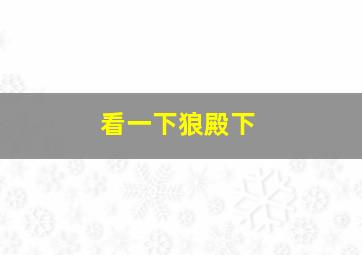 看一下狼殿下